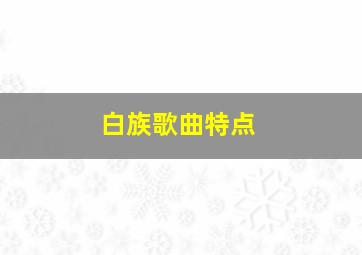 白族歌曲特点